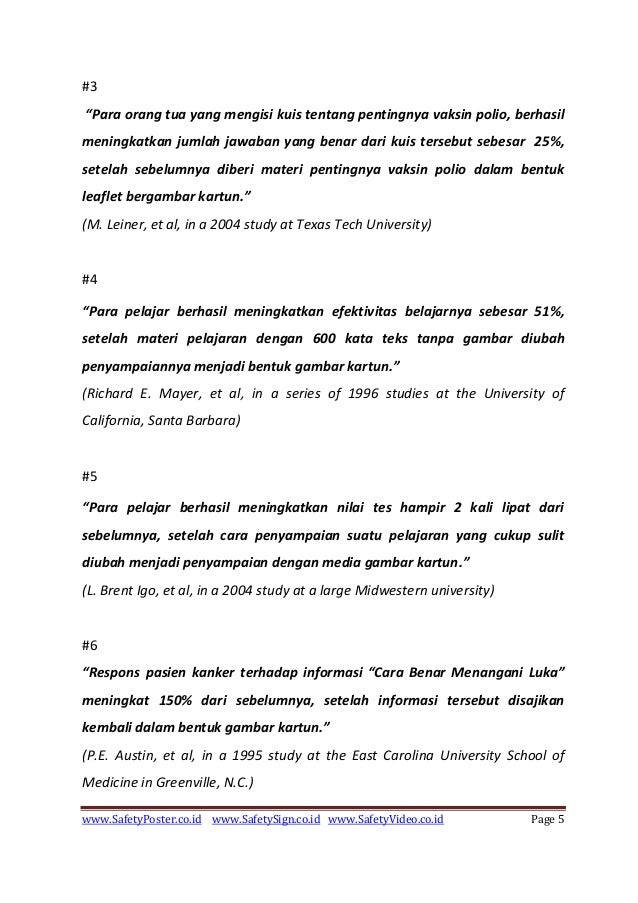 #3

"Para orang tua yang mengisi kuis tentang pentingnya vaksin polio, berhasil meningkatkan jumlah jawaban yang benar dari kuis tersebut sebesar 25%, setelah sebelumnya diberi materi pentingnya vaksin polio dalam bentuk leaflet bergambar kartun."

(M. Leiner, et al, in a 2004 study at Texas Tech University)

#4

"Para pelajar berhasil meningkatkan efektivitas belajarnya sebesar 51%, setelah materi pelajaran dengan 600 kata teks tanpa gambar diubah penyampaiannya menjadi bentuk gambar kartun."

(Richard E. Mayer, et al, in a series of 1996 studies at the University of California, Santa Barbara)

#5

"Para pelajar berhasil meningkatkan nilai tes hampir 2 kali lipat dari sebelumnya, setelah cara penyampaian suatu pelajaran yang cukup sulit diubah menjadi penyampaian dengan media gambar kartun."

(L. Brent Igo, et al, in a 2004 study at a large Midwestern university)

#6

"Respons pasien kanker terhadap informasi "Cara Benar Menangani Luka" meningkat 150% dari sebelumnya, setelah informasi tersebut disajikan kembali dalam bentuk gambar kartun."

(P.E. Austin, et al, in a 1995 study at the East Carolina University School of Medicine in Greenville, N.C.)

www.SafetyPoster.co.id www.SafetySign.co.id www.SafetyVideo.co.id Page 5